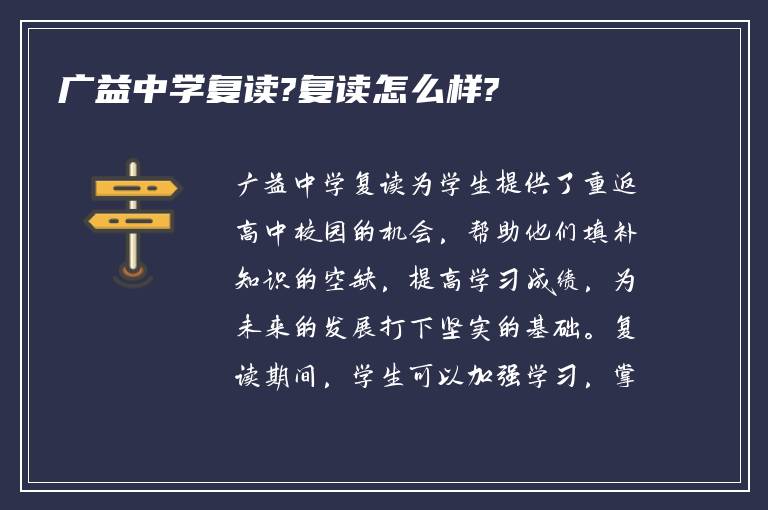 广益中学复读?复读怎么样?

广益中学复读为学生提供了重返高中校园的机会，帮助他们填补知识的空缺，提高学习成绩，为未来的发展打下坚实的基础。复读期间，学生可以加强学习，掌